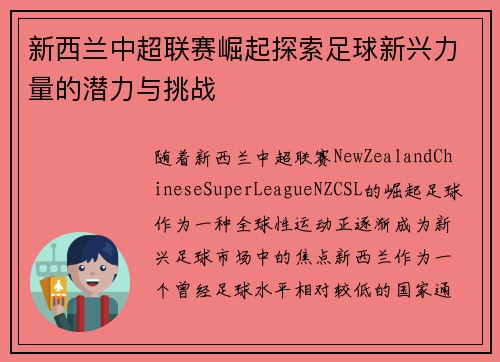 新西兰中超联赛崛起探索足球新兴力量的潜力与挑战

随着新西兰中超联赛NewZealandChineseSuperLeagueNZCSL的崛起足球作为一种全球性运动正逐渐成为新兴足球市场中的焦点新西兰作为一个曾经足球水平相对较低的国家通